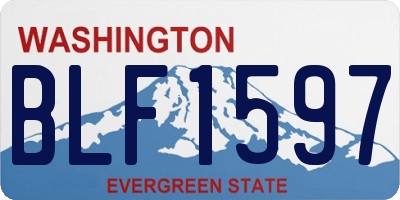 WASHINGTON

BLF1597

EVERGREEN STATE